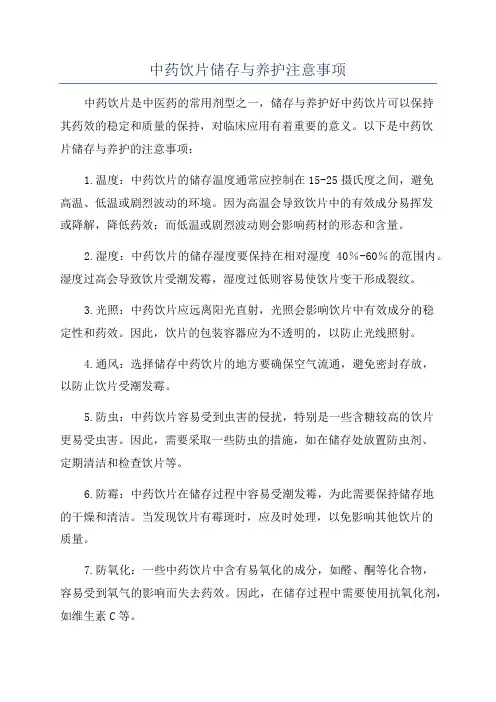 中药饮片储存与养护注意事项

中药饮片是中医药的常用剂型之一，储存与养护好中药饮片可以保持其药效的稳定和质量的保持，对临床应用有着重要的意义。以下是中药饮片储存与养护的注意事项：

1.温度：中药饮片的储存温度通常应控制在15-25摄氏度之间，避免高温、低温或剧烈波动的环境。因为高温会导致饮片中的有效成分易挥发或降解，降低药效；而低温或剧烈波动则会影响药材的形态和含量。

2.湿度：中药饮片的储存湿度要保持在相对湿度 40%-60%的范围内。湿度过高会导致饮片受潮发霉，湿度过低则容易使饮片变干形成裂纹。

3.光照：中药饮片应远离阳光直射，光照会影响饮片中有效成分的稳定性和药效。因此，饮片的包装容器应为不透明的，以防止光线照射。

4.通风：选择储存中药饮片的地方要确保空气流通，避免密封存放，以防止饮片受潮发霉。

5.防虫：中药饮片容易受到虫害的侵扰，特别是一些含糖较高的饮片更易受虫害。因此，需要采取一些防虫的措施，如在储存处放置防虫剂、定期清洁和检查饮片等。

6.防霉：中药饮片在储存过程中容易受潮发霉，为此需要保持储存地的干燥和清洁。当发现饮片有霉斑时，应及时处理，以免影响其他饮片的质量。

7.防氧化：一些中药饮片中含有易氧化的成分，如醛、酮等化合物，容易受到氧气的影响而失去药效。因此，在储存过程中需要使用抗氧化剂，如维生素C等。